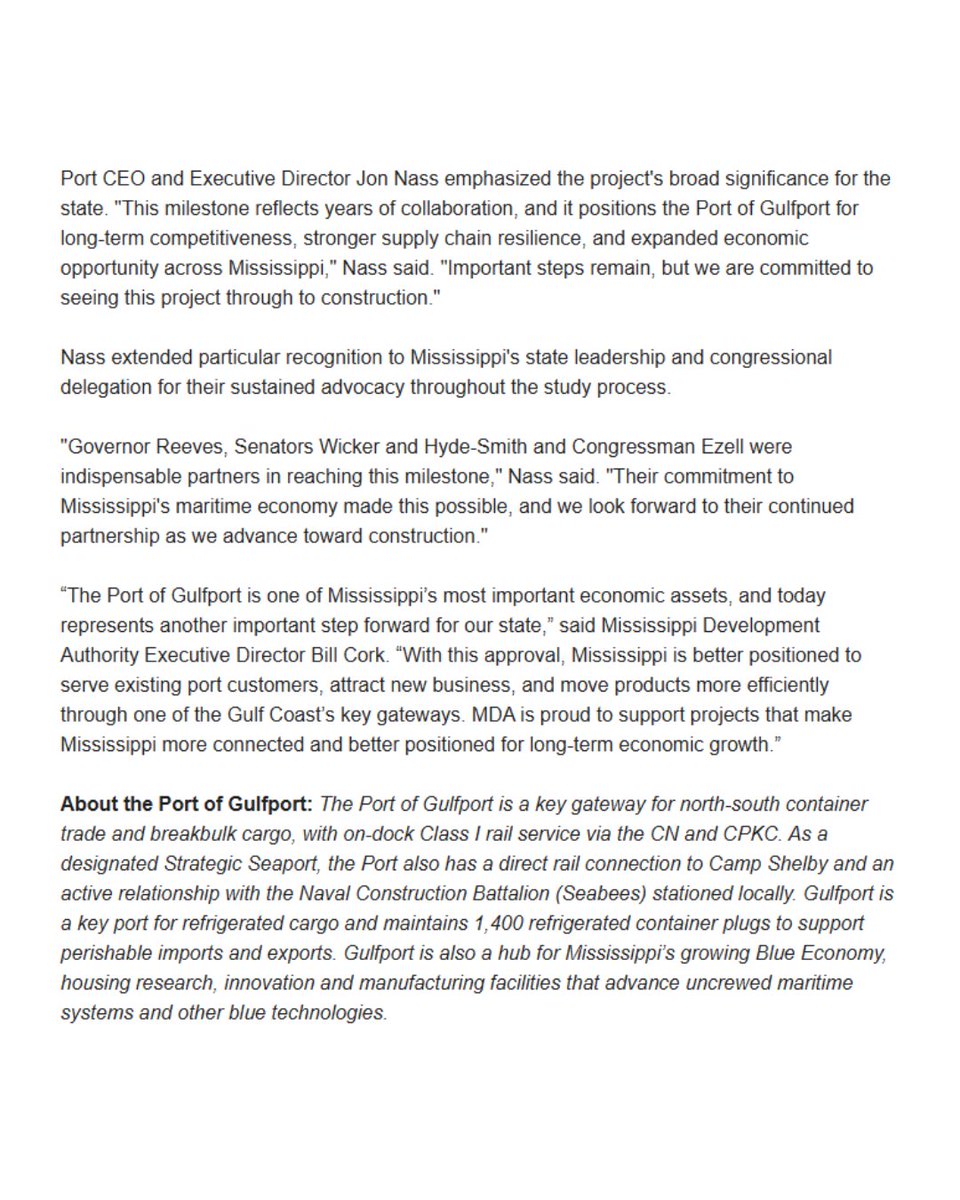 Port CEO and Executive Director Jon Nass emphasized the project's broad significance for the state. "This milestone reflects years of collaboration, and it positions the Port of Gulfport for long-term competitiveness, stronger supply chain resilience, and expanded economic opportunity across Mississippi," Nass said. "Important steps remain, but we are committed to seeing this project through to construction."

Nass extended particular recognition to Mississippi's state leadership and congressional delegation for their sustained advocacy throughout the study process.

"Governor Reeves, Senators Wicker and Hyde-Smith and Congressman Ezell were indispensable partners in reaching this milestone," Nass said. "Their commitment to Mississippi's maritime economy made this possible, and we look forward to their continued partnership as we advance toward construction."

“The Port of Gulfport is one of Mississippi’s most important economic assets, and today represents another important step forward for our state,” said Mississippi Development Authority Executive Director Bill Cork. “With this approval, Mississippi is better positioned to serve existing port customers, attract new business, and move products more efficiently through one of the Gulf Coast’s key gateways. MDA is proud to support projects that make Mississippi more connected and better positioned for long-term economic growth.”

About the Port of Gulfport: The Port of Gulfport is a key gateway for north-south container trade and breakbulk cargo, with on-dock Class I rail service via the CN and CPKC. As a designated Strategic Seaport, the Port also has a direct rail connection to Camp Shelby and an active relationship with the Naval Construction Battalion (Seabees) stationed locally. Gulfport is a key port for refrigerated cargo and maintains 1,400 refrigerated container plugs to support perishable imports and exports. Gulfport is also a hub for Mississippi’s growing Blue Economy, housing research, innovation and manufacturing facilities that advance uncrewed maritime systems and other blue technologies.